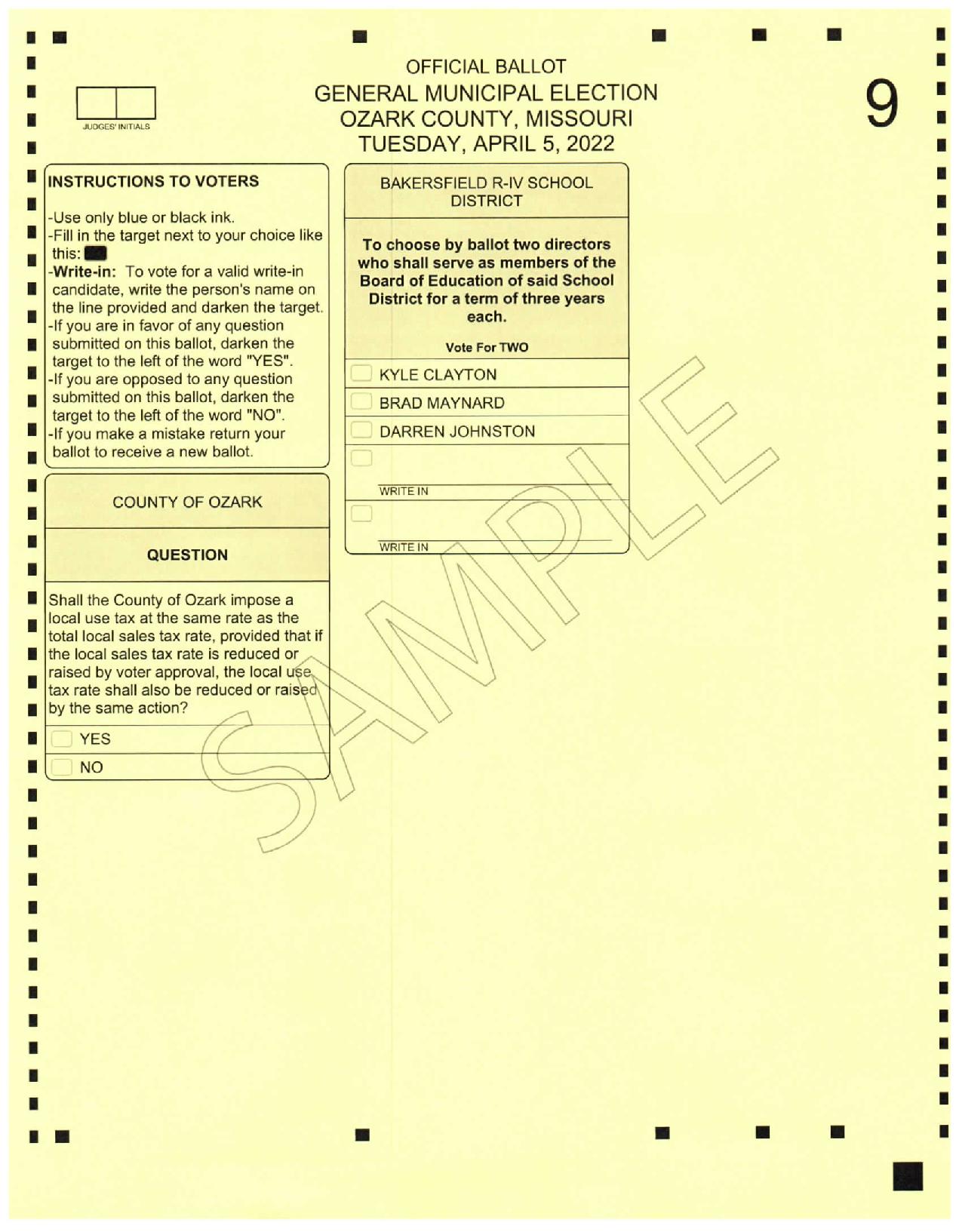 JUDGES' INITIALS

OFFICIAL BALLOT
GENERAL MUNICIPAL ELECTION
OZARK COUNTY, MISSOURI
TUESDAY, APRIL 5, 2022

9

INSTRUCTIONS TO VOTERS

-Use only blue or black ink.
-Fill in the target next to your choice like this:
-Write-in: To vote for a valid write-in candidate, write the person's name on the line provided and darken the target.
-If you are in favor of any question submitted on this ballot, darken the target to the left of the word "YES".
-If you are opposed to any question submitted on this ballot, darken the target to the left of the word "NO".
-If you make a mistake return your ballot to receive a new ballot.

COUNTY OF OZARK

QUESTION

Shall the County of Ozark impose a local use tax at the same rate as the total local sales tax rate, provided that if the local sales tax rate is reduced or raised by voter approval, the local use tax rate shall also be reduced or raised by the same action?

YES

NO

BAKERSFIELD R-IV SCHOOL DISTRICT

To choose by ballot two directors who shall serve as members of the Board of Education of said School District for a term of three years each.

Vote For TWO

KYLE CLAYTON

BRAD MAYNARD

DARREN JOHNSTON

WRITE IN

WRITE IN

SAMPLE